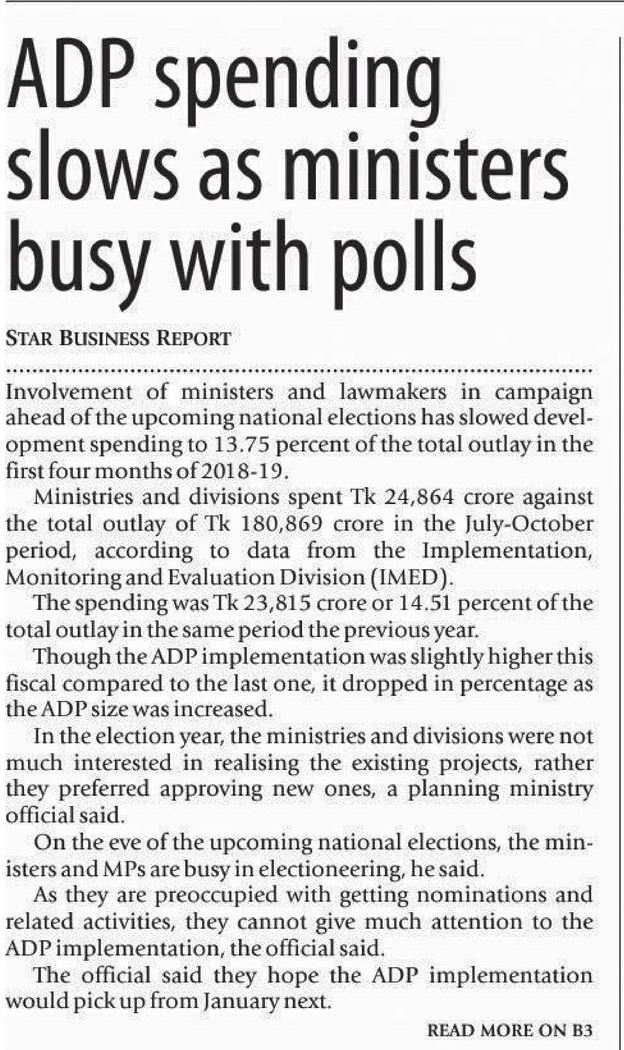 ADP spending slows as ministers busy with polls

STAR BUSINESS REPORT

Involvement of ministers and lawmakers in campaign ahead of the upcoming national elections has slowed development spending to 13.75 percent of the total outlay in the first four months of 2018-19.

Ministries and divisions spent Tk 24,864 crore against the total outlay of Tk 180,869 crore in the July-October period, according to data from the Implementation, Monitoring and Evaluation Division (IMED).

The spending was Tk 23,815 crore or 14.51 percent of the total outlay in the same period the previous year.

Though the ADP implementation was slightly higher this fiscal compared to the last one, it dropped in percentage as the ADP size was increased.

In the election year, the ministries and divisions were not much interested in realising the existing projects, rather they preferred approving new ones, a planning ministry official said.

On the eve of the upcoming national elections, the ministers and MPs are busy in electioneering, he said.

As they are preoccupied with getting nominations and related activities, they cannot give much attention to the ADP implementation, the official said.

The official said they hope the ADP implementation would pick up from January next.

READ MORE ON B3